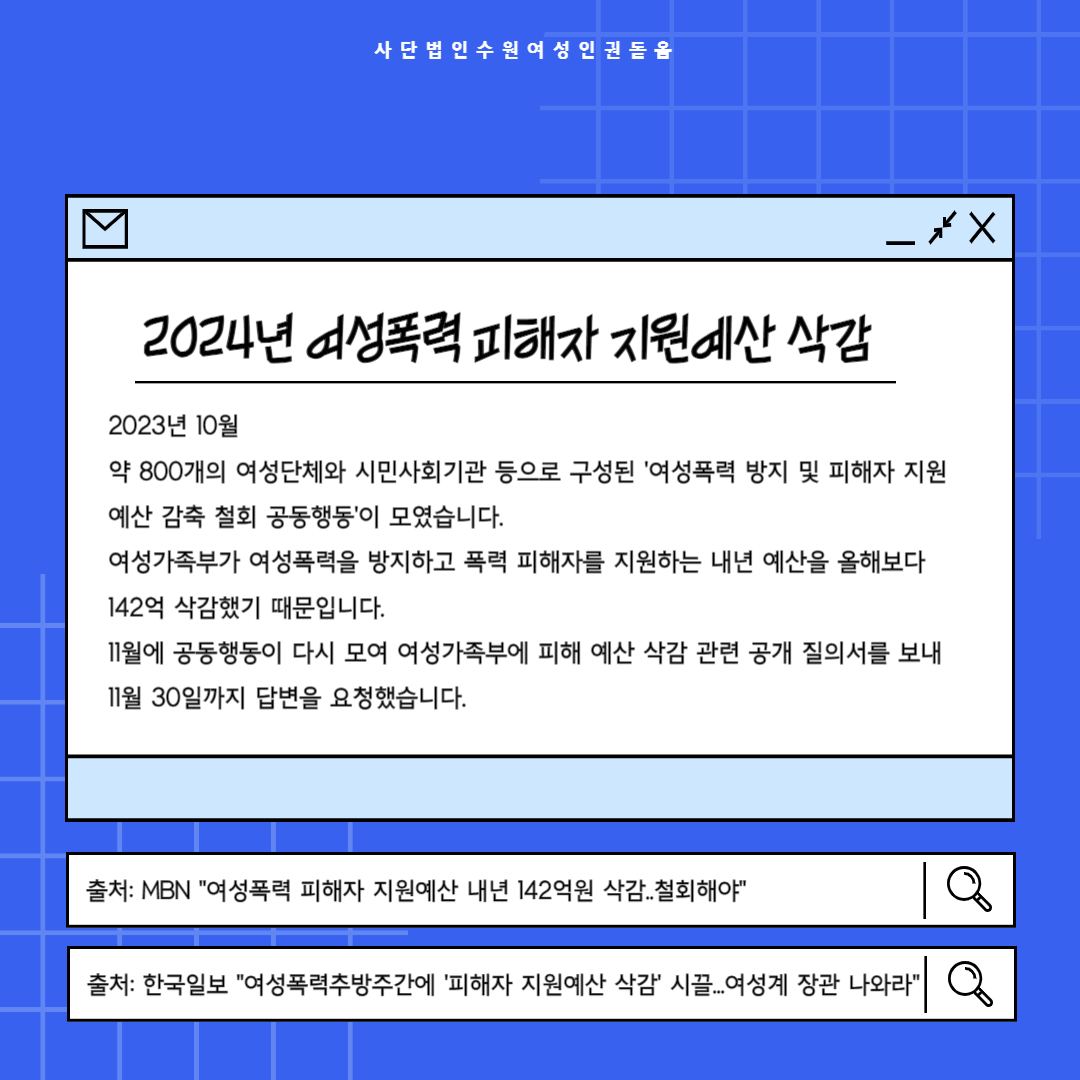 사단법인수원여성인권돋움

2024년 여성폭력 피해자 지원예산 삭감

2023년 10월
약 800개의 여성단체와 시민사회기관 등으로 구성된 '여성폭력 방지 및 피해자 지원 예산 감축 철회 공동행동'이 모였습니다.
여성가족부가 여성폭력을 방지하고 폭력 피해자를 지원하는 내년 예산을 올해보다 142억 삭감했기 때문입니다.
11월에 공동행동이 다시 모여 여성가족부에 피해 예산 삭감 관련 공개 질의서를 보내 11월 30일까지 답변을 요청했습니다.

출처: MBN "여성폭력 피해자 지원예산 내년 142억원 삭감..철회해야"

출처: 한국일보 "여성폭력추방주간에 '피해자 지원예산 삭감' 시끌...여성계 장관 나와라"